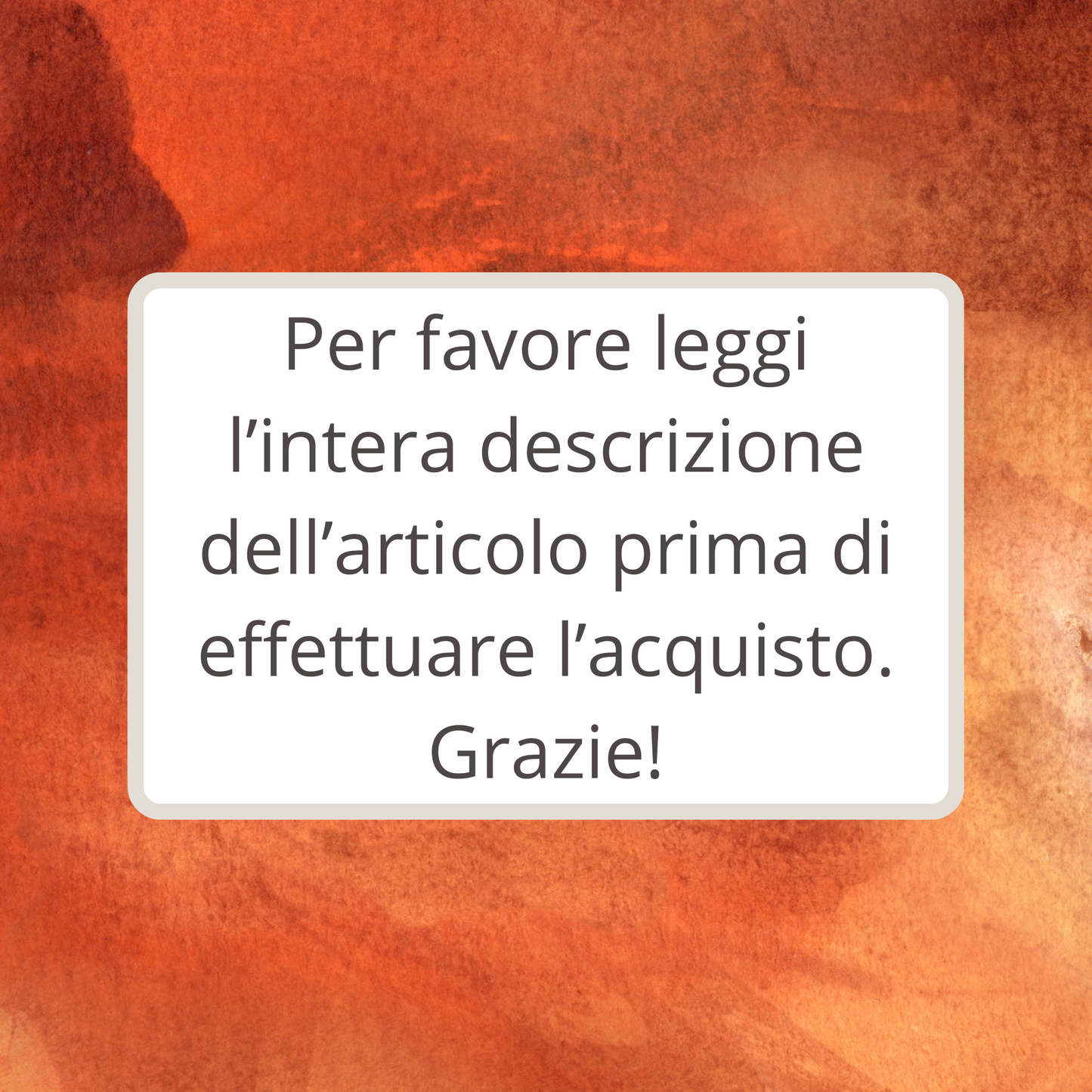 Per favore leggi l’intera descrizione dell’articolo prima di effettuare l’acquisto. Grazie!